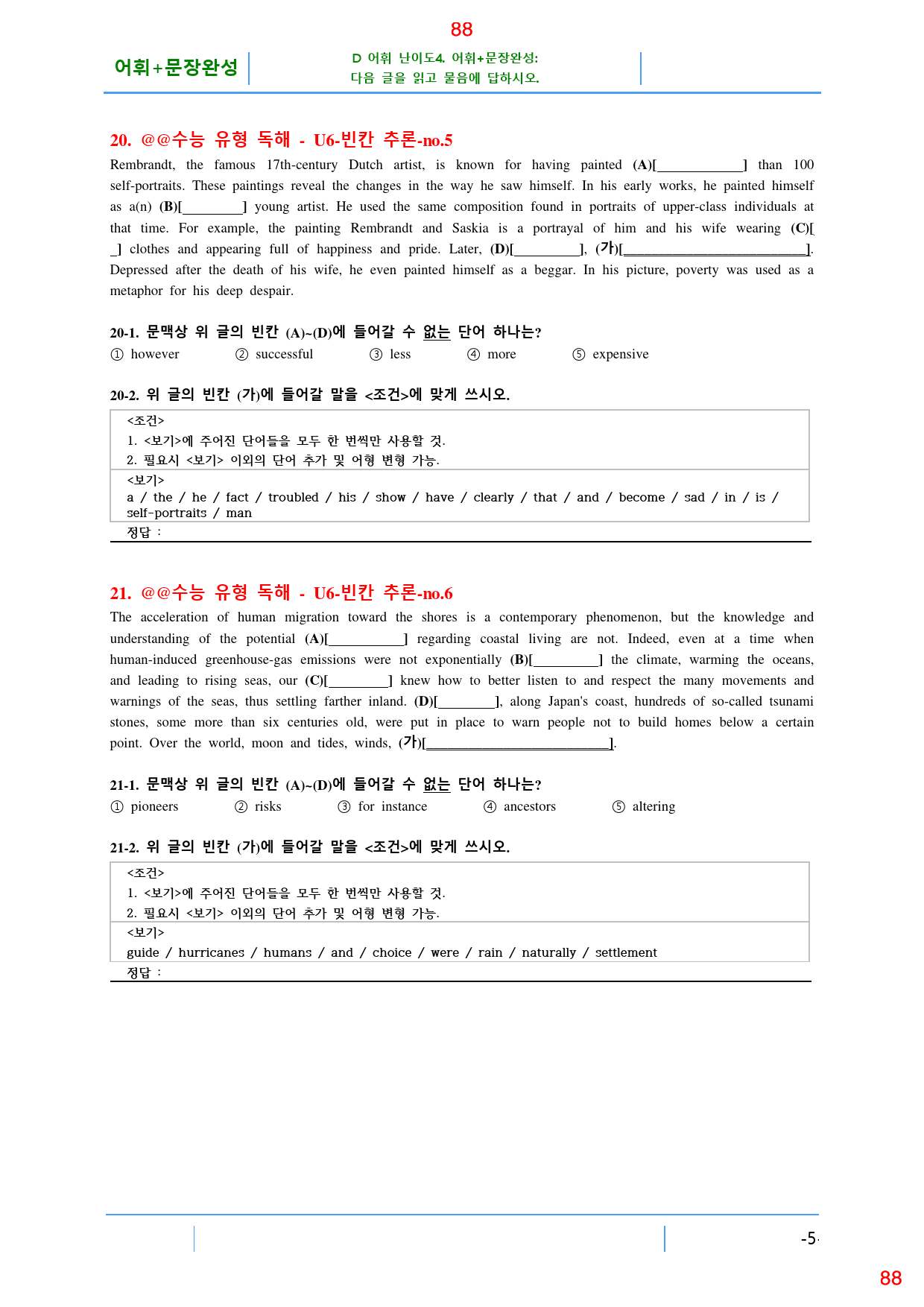 88

어휘+문장완성

D 어휘 난이도4. 어휘+문장완성:
다음 글을 읽고 물음에 답하시오.

20. @@수능 유형 독해 - U6-빈칸 추론-no.5

Rembrandt, the famous 17th-century Dutch artist, is known for having painted (A)[____] than 100 self-portraits. These paintings reveal the changes in the way he saw himself. In his early works, he painted himself as a(n) (B)[____] young artist. He used the same composition found in portraits of upper-class individuals at that time. For example, the painting Rembrandt and Saskia is a portrayal of him and his wife wearing (C)[____] clothes and appearing full of happiness and pride. Later, (D)[____], (가)[____]. Depressed after the death of his wife, he even painted himself as a beggar. In his picture, poverty was used as a metaphor for his deep despair.

20-1. 문맥상 위 글의 빈칸 (A)~(D)에 들어갈 수 없는 단어 하나는?

① however ② successful ③ less ④ more ⑤ expensive

20-2. 위 글의 빈칸 (가)에 들어갈 말을 <조건>에 맞게 쓰시오.

<조건>
1. <보기>에 주어진 단어들을 모두 한 번씩만 사용할 것.
2. 필요시 <보기> 이외의 단어 추가 및 어형 변형 가능.

<보기>
a / the / he / fact / troubled / his / show / have / clearly / that / and / become / sad / in / is / self-portraits / man

정답 :

21. @@수능 유형 독해 - U6-빈칸 추론-no.6

The acceleration of human migration toward the shores is a contemporary phenomenon, but the knowledge and understanding of the potential (A)[____] regarding coastal living are not. Indeed, even at a time when human-induced greenhouse-gas emissions were not exponentially (B)[____] the climate, warming the oceans, and leading to rising seas, our (C)[____] knew how to better listen to and respect the many movements and warnings of the seas, thus settling farther inland. (D)[____], along Japan's coast, hundreds of so-called tsunami stones, some more than six centuries old, were put in place to warn people not to build homes below a certain point. Over the world, moon and tides, winds, (가)[____].

21-1. 문맥상 위 글의 빈칸 (A)~(D)에 들어갈 수 없는 단어 하나는?

① pioneers ② risks ③ for instance ④ ancestors ⑤ altering

21-2. 위 글의 빈칸 (가)에 들어갈 말을 <조건>에 맞게 쓰시오.

<조건>
1. <보기>에 주어진 단어들을 모두 한 번씩만 사용할 것.
2. 필요시 <보기> 이외의 단어 추가 및 어형 변형 가능.

<보기>
guide / hurricanes / humans / and / choice / were / rain / naturally / settlement

정답 :

-5-

88